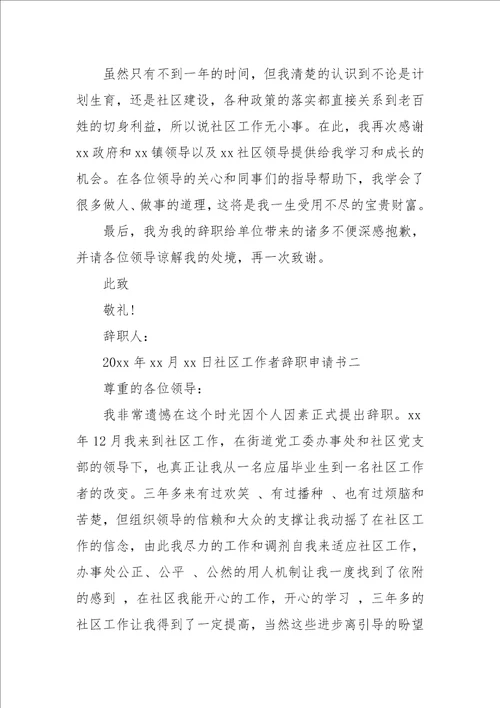 虽然只有不到一年的时间，但我清楚的认识到不论是计划生育，还是社区建设，各种政策的落实都直接关系到老百姓的切身利益，所以说社区工作无小事。在此，我再次感谢xx政府和xx镇领导以及xx社区领导提供给我学习和成长的机会。在各位领导的关心和同事们的指导帮助下，我学会了很多做人、做事的道理，这将是我一生受用不尽的宝贵财富。

最后，我为我的辞职给单位带来的诸多不便深感抱歉，并请各位领导谅解我的处境，再一次致谢。

此致

敬礼！

辞职人：

20xx年xx月xx日社区工作者辞职申请书二

尊重的各位领导：

我非常遗憾在这个时光因个人因素正式提出辞职。xx年12月我来到社区工作，在街道党工委办事处和社区党支部的领导下，也真正让我从一名应届毕业生到一名社区工作者的改变。三年多来有过欢笑 、有过播种 、也有过烦脑和苦楚，但组织领导的信赖和大众的支撑让我动摇了在社区工作的信念，由此我尽力的工作和调剂自我来适应社区工作，办事处公正、公平 、公然的用人机制让我一度找到了依附的感到 ，在社区我能开心的工作，开心的学习 ，三年多的社区工作让我得到了一定提高，当然这些进步离引导的盼望